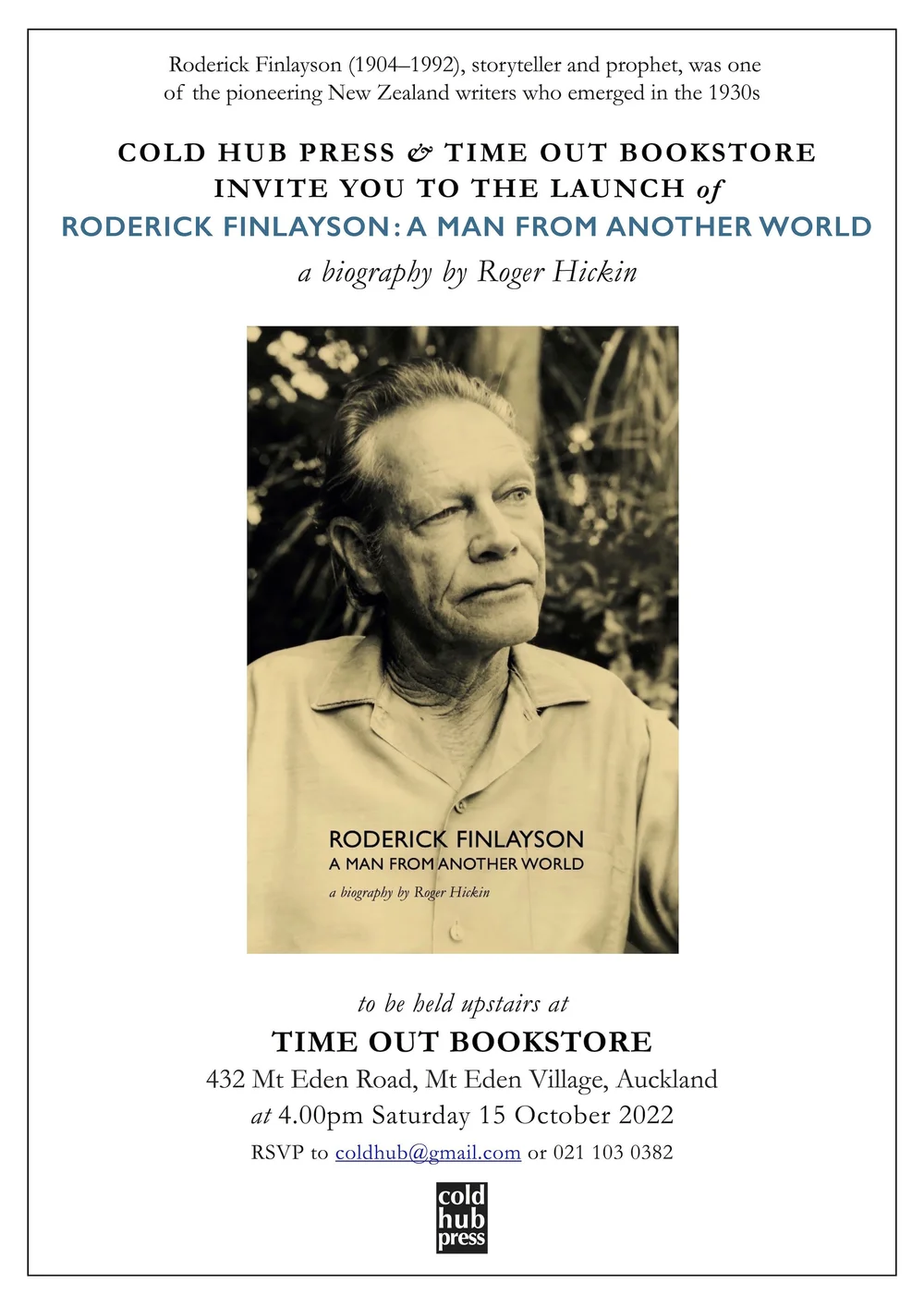 Roderick Finlayson (1904–1992), storyteller and prophet, was one of the pioneering New Zealand writers who emerged in the 1930s

COLD HUB PRESS & TIME OUT BOOKSTORE INVITE YOU TO THE LAUNCH of

RODERICK FINLAYSON: A MAN FROM ANOTHER WORLD

a biography by Roger Hickin

RODERICK FINLAYSON
A MAN FROM ANOTHER WORLD
a biography by Roger Hickin

to be held upstairs at

TIME OUT BOOKSTORE

432 Mt Eden Road, Mt Eden Village, Auckland

at 4.00pm Saturday 15 October 2022

RSVP to coldhub@gmail.com or 021 103 0382

cold hub press